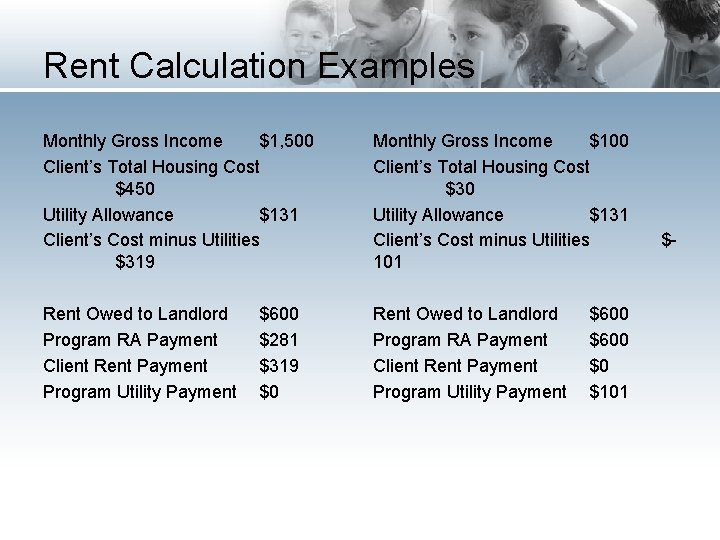 Rent Calculation Examples

Monthly Gross Income $1,500
Client's Total Housing Cost $450
Utility Allowance $131
Client's Cost minus Utilities $319

Rent Owed to Landlord $600
Program RA Payment $281
Client Rent Payment $319
Program Utility Payment $0

Monthly Gross Income $100
Client's Total Housing Cost $30
Utility Allowance $131
Client's Cost minus Utilities $-101

Rent Owed to Landlord $600
Program RA Payment $600
Client Rent Payment $0
Program Utility Payment $101